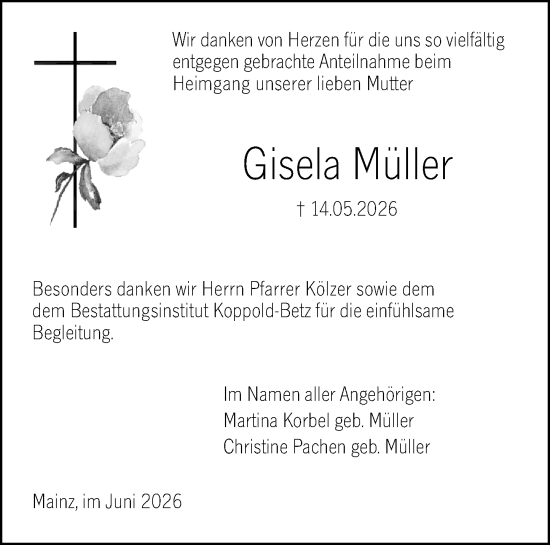 Wir danken von Herzen für die uns so vielfältig entgegen gebrachte Anteilnahme beim Heimgang unserer lieben Mutter

Gisela Müller

† 14.05.2026

Besonders danken wir Herrn Pfarrer Kölzer sowie dem dem Bestattungsinstitut Koppold-Betz für die einfühlsame Begleitung.

Im Namen aller Angehörigen:
Martina Korbel geb. Müller
Christine Pachen geb. Müller

Mainz, im Juni 2026